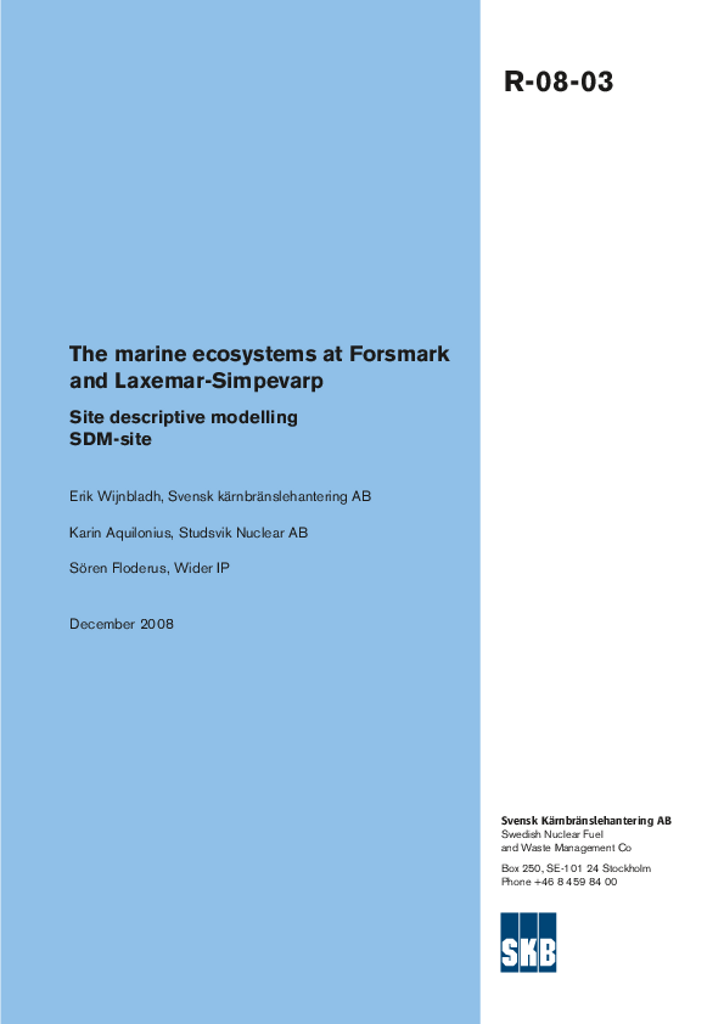 R-08-03

The marine ecosystems at Forsmark and Laxemar-Simpevarp

Site descriptive modelling
SDM-site

Erik Wijnbladh, Svensk kärnbränslehantering AB

Karin Aquilonius, Studsvik Nuclear AB

Sören Floderus, Wider IP

December 2008

Svensk Kärnbränslehantering AB
Swedish Nuclear Fuel and Waste Management Co

Box 250, SE-101 24 Stockholm
Phone +46 8 459 84 00

SKB